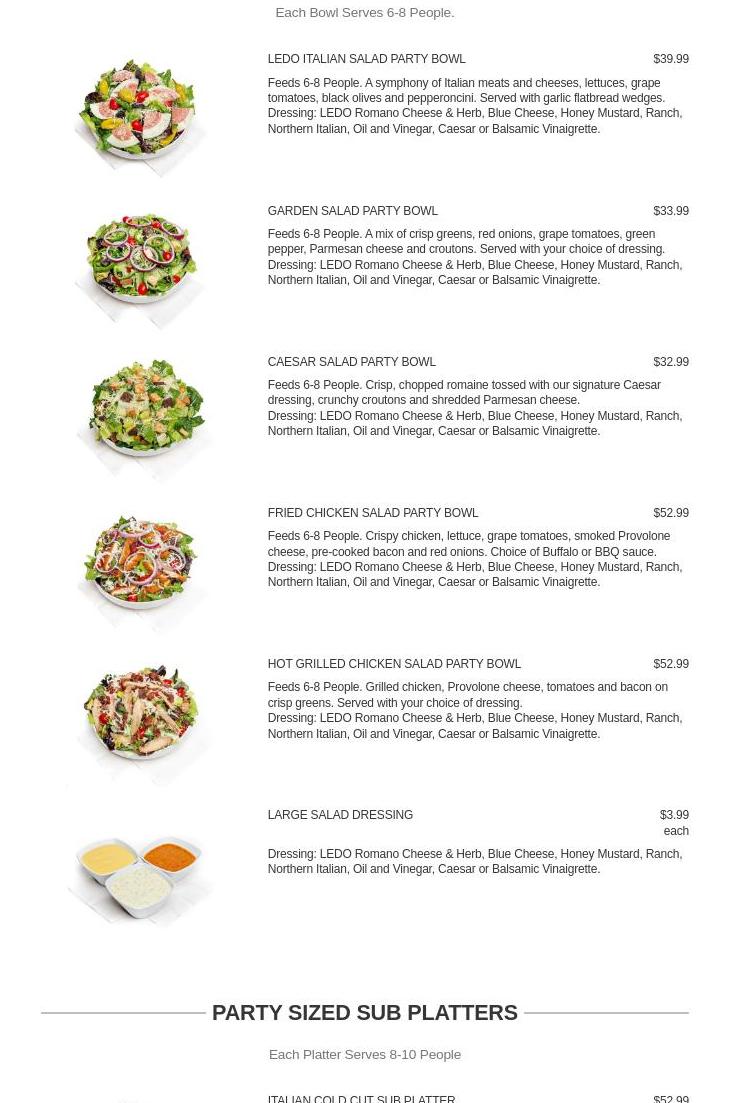 Each Bowl Serves 6-8 People.

LEDO ITALIAN SALAD PARTY BOWL $39.99

Feeds 6-8 People. A symphony of Italian meats and cheeses, lettuces, grape tomatoes, black olives and pepperoncini. Served with garlic flatbread wedges. Dressing: LEDO Romano Cheese & Herb, Blue Cheese, Honey Mustard, Ranch, Northern Italian, Oil and Vinegar, Caesar or Balsamic Vinaigrette.

GARDEN SALAD PARTY BOWL $33.99

Feeds 6-8 People. A mix of crisp greens, red onions, grape tomatoes, green pepper, Parmesan cheese and croutons. Served with your choice of dressing. Dressing: LEDO Romano Cheese & Herb, Blue Cheese, Honey Mustard, Ranch, Northern Italian, Oil and Vinegar, Caesar or Balsamic Vinaigrette.

CAESAR SALAD PARTY BOWL $32.99

Feeds 6-8 People. Crisp, chopped romaine tossed with our signature Caesar dressing, crunchy croutons and shredded Parmesan cheese. Dressing: LEDO Romano Cheese & Herb, Blue Cheese, Honey Mustard, Ranch, Northern Italian, Oil and Vinegar, Caesar or Balsamic Vinaigrette.

FRIED CHICKEN SALAD PARTY BOWL $52.99

Feeds 6-8 People. Crispy chicken, lettuce, grape tomatoes, smoked Provolone cheese, pre-cooked bacon and red onions. Choice of Buffalo or BBQ sauce. Dressing: LEDO Romano Cheese & Herb, Blue Cheese, Honey Mustard, Ranch, Northern Italian, Oil and Vinegar, Caesar or Balsamic Vinaigrette.

HOT GRILLED CHICKEN SALAD PARTY BOWL $52.99

Feeds 6-8 People. Grilled chicken, Provolone cheese, tomatoes and bacon on crisp greens. Served with your choice of dressing. Dressing: LEDO Romano Cheese & Herb, Blue Cheese, Honey Mustard, Ranch, Northern Italian, Oil and Vinegar, Caesar or Balsamic Vinaigrette.

LARGE SALAD DRESSING $3.99 each

Dressing: LEDO Romano Cheese & Herb, Blue Cheese, Honey Mustard, Ranch, Northern Italian, Oil and Vinegar, Caesar or Balsamic Vinaigrette.

PARTY SIZED SUB PLATTERS

Each Platter Serves 8-10 People

ITALIAN COLD CUT SUB PLATTER $52.99